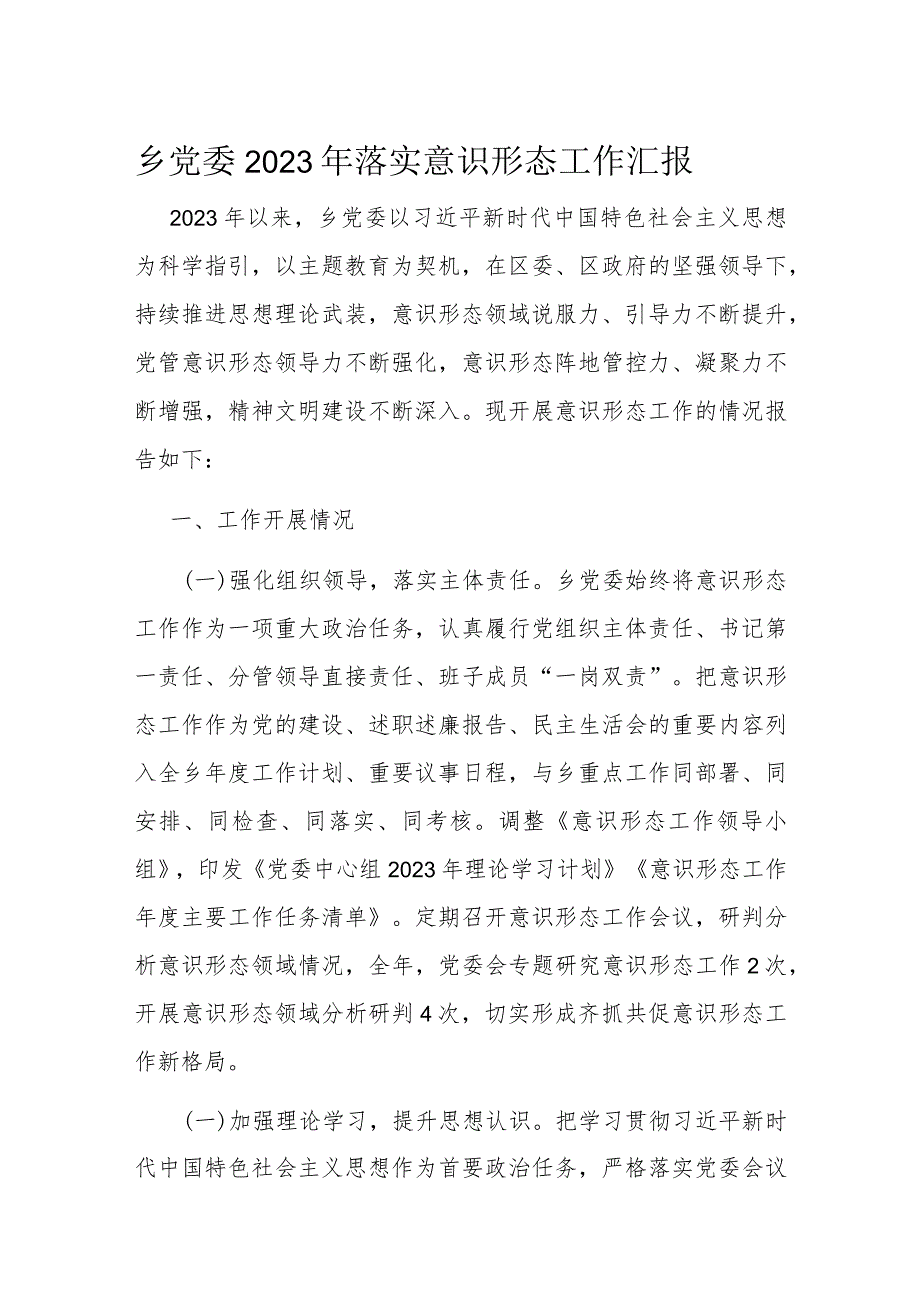 乡党委2023年落实意识形态工作汇报

2023年以来，乡党委以习近平新时代中国特色社会主义思想为科学指引，以主题教育为契机，在区委、区政府的坚强领导下，持续推进思想理论武装，意识形态领域说服力、引导力不断提升，党管意识形态领导力不断强化，意识形态阵地管控力、凝聚力不断增强，精神文明建设不断深入。现开展意识形态工作的情况报告如下：

一、工作开展情况

(一)强化组织领导，落实主体责任。乡党委始终将意识形态工作作为一项重大政治任务，认真履行党组织主体责任、书记第一责任、分管领导直接责任、班子成员“一岗双责”。把意识形态工作作为党的建设、述职述廉报告、民主生活会的重要内容列入全乡年度工作计划、重要议事日程，与乡重点工作同部署、同安排、同检查、同落实、同考核。调整《意识形态工作领导小组》，印发《党委中心组2023年理论学习计划》《意识形态工作年度主要工作任务清单》。定期召开意识形态工作会议，研判分析意识形态领域情况，全年，党委会专题研究意识形态工作2次，开展意识形态领域分析研判4次，切实形成齐抓共促意识形态工作新格局。

(一)加强理论学习，提升思想认识。把学习贯彻习近平新时代中国特色社会主义思想作为首要政治任务，严格落实党委会议